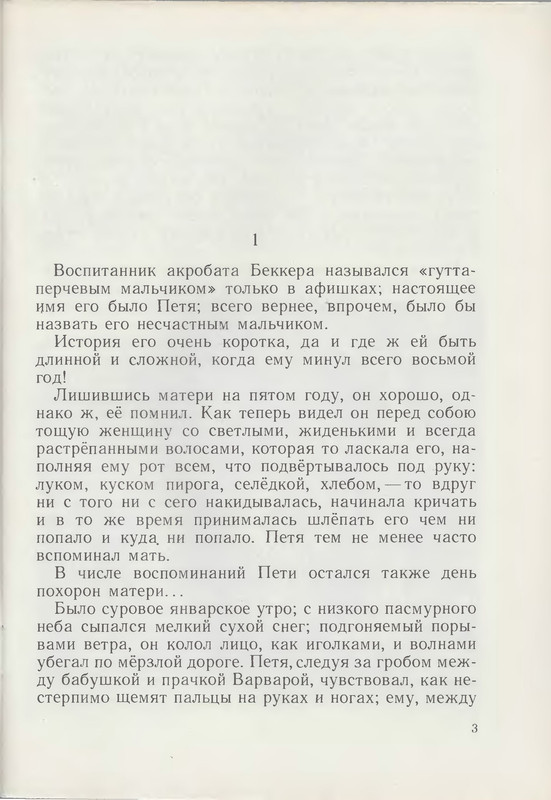 1

Воспитанник акробата Беккера назывался «гуттаперчевым мальчиком» только в афишках; настоящее имя его было Петя; всего вернее, впрочем, было бы назвать его несчастным мальчиком.

История его очень коротка, да и где ж ей быть длинной и сложной, когда ему минул всего восьмой год!

Лишившись матери на пятом году, он хорошо, однако ж, её помнил. Как теперь видел он перед собою тощую женщину со светлыми, жиденькими и всегда растрёпанными волосами, которая то ласкала его, наполняя ему рот всем, что подвёртывалось под руку: луком, куском пирога, селёдкой, хлебом, — то вдруг ни с того ни с сего накидывалась, начинала кричать и в то же время принималась шлёпать его чем ни попало и куда ни попало. Петя тем не менее часто вспоминал мать.

В числе воспоминаний Пети остался также день похорон матери...

Было суровое январское утро; с низкого пасмурного неба сыпался мелкий сухой снег; подгоняемый порывами ветра, он колол лицо, как иголками, и волнами убегал по мёрзлой дороге. Петя, следуя за гробом между бабушкой и прачкой Варварой, чувствовал, как нестерпимо щемят пальцы на руках и ногах; ему, между

3